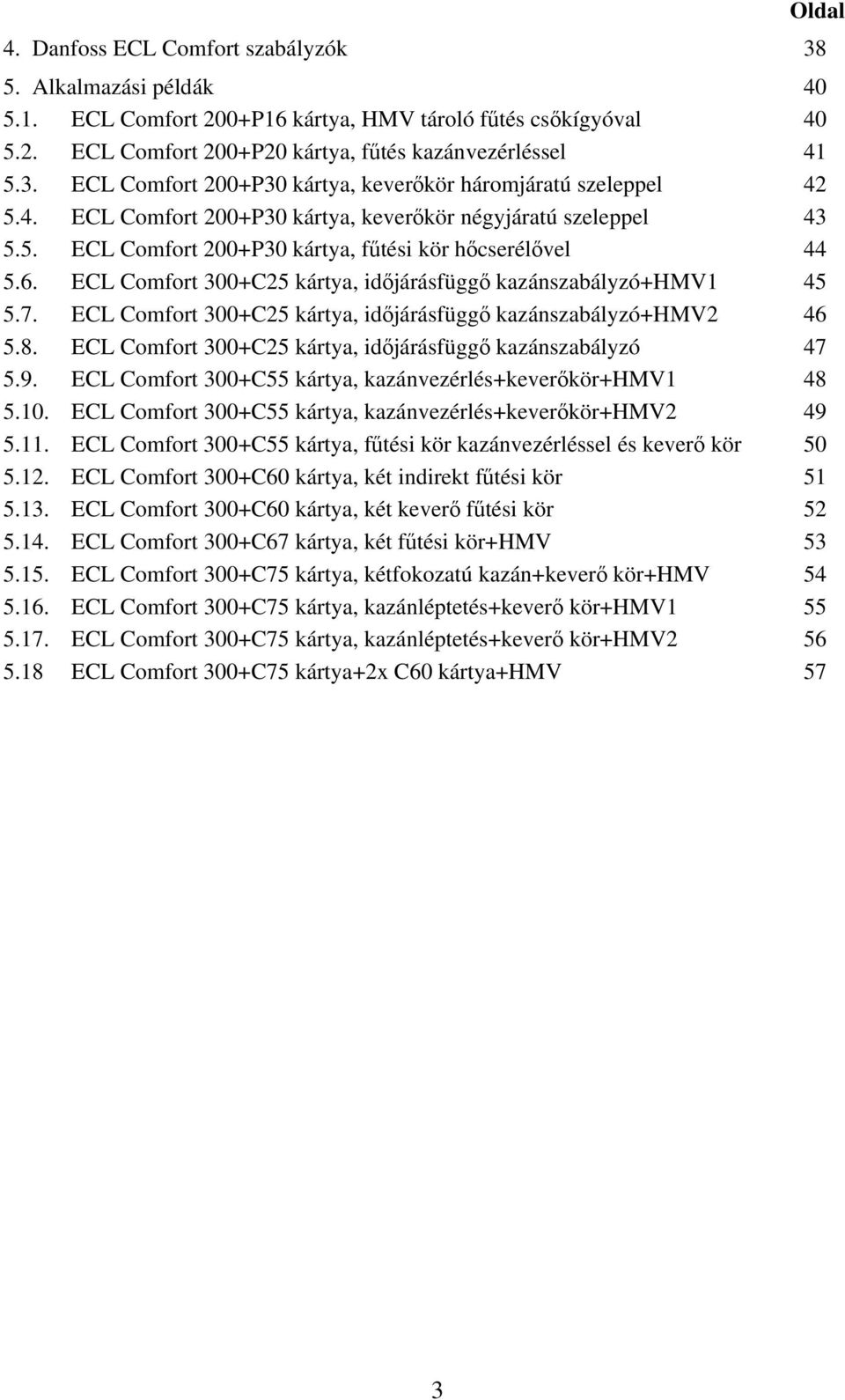 Oldal

4. Danfoss ECL Comfort szabályzók 38
5. Alkalmazási példák 40
5.1. ECL Comfort 200+P16 kártya, HMV tároló fűtés csőkígyóval 40
5.2. ECL Comfort 200+P20 kártya, fűtés kazánvezérléssel 41
5.3. ECL Comfort 200+P30 kártya, keverőkör háromjáratú szeleppel 42
5.4. ECL Comfort 200+P30 kártya, keverőkör négyjáratú szeleppel 43
5.5. ECL Comfort 200+P30 kártya, fűtési kör hőcserélővel 44
5.6. ECL Comfort 300+C25 kártya, időjárásfüggő kazánszabályzó+HMV1 45
5.7. ECL Comfort 300+C25 kártya, időjárásfüggő kazánszabályzó+HMV2 46
5.8. ECL Comfort 300+C25 kártya, időjárásfüggő kazánszabályzó 47
5.9. ECL Comfort 300+C55 kártya, kazánvezérlés+keverőkör+HMV1 48
5.10. ECL Comfort 300+C55 kártya, kazánvezérlés+keverőkör+HMV2 49
5.11. ECL Comfort 300+C55 kártya, fűtési kör kazánvezérléssel és keverő kör 50
5.12. ECL Comfort 300+C60 kártya, két indirekt fűtési kör 51
5.13. ECL Comfort 300+C60 kártya, két keverő fűtési kör 52
5.14. ECL Comfort 300+C67 kártya, két fűtési kör+HMV 53
5.15. ECL Comfort 300+C75 kártya, kétfokozatú kazán+keverő kör+HMV 54
5.16. ECL Comfort 300+C75 kártya, kazánléptetés+keverő kör+HMV1 55
5.17. ECL Comfort 300+C75 kártya, kazánléptetés+keverő kör+HMV2 56
5.18 ECL Comfort 300+C75 kártya+2x C60 kártya+HMV 57

3